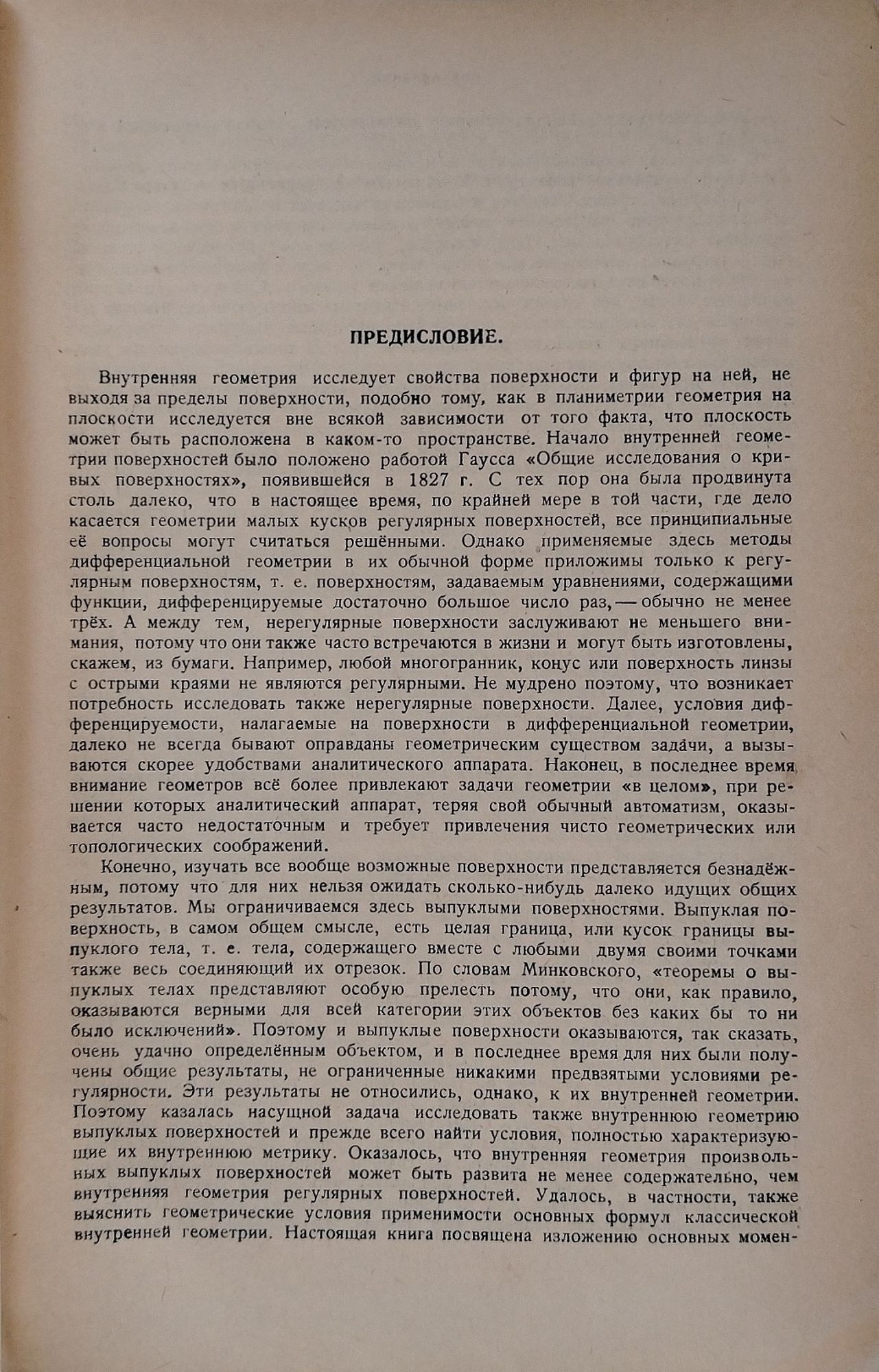 ПРЕДИСЛОВИЕ.

Внутренняя геометрия исследует свойства поверхности и фигур на ней, не выходя за пределы поверхности, подобно тому, как в планиметрии геометрия на плоскости исследуется вне всякой зависимости от того факта, что плоскость может быть расположена в каком-то пространстве. Начало внутренней геометрии поверхностей было положено работой Гаусса «Общие исследования о кривых поверхностях», появившейся в 1827 г. С тех пор она была продвинута столь далеко, что в настоящее время, по крайней мере в той части, где дело касается геометрии малых кусков регулярных поверхностей, все принципиальные её вопросы могут считаться решёнными. Однако применяемые здесь методы дифференциальной геометрии в их обычной форме приложимы только к регулярным поверхностям, т. е. поверхностям, задаваемым уравнениями, содержащими функции, дифференцируемые достаточно большое число раз, — обычно не менее трёх. А между тем, нерегулярные поверхности заслуживают не меньшего внимания, потому что они также часто встречаются в жизни и могут быть изготовлены, скажем, из бумаги. Например, любой многогранник, конус или поверхность линзы с острыми краями не являются регулярными. Не мудрено поэтому, что возникает потребность исследовать также нерегулярные поверхности. Далее, условия дифференцируемости, налагаемые на поверхности в дифференциальной геометрии, далеко не всегда бывают оправданы геометрическим существом задачи, а вызываются скорее удобствами аналитического аппарата. Наконец, в последнее время внимание геометров всё более привлекают задачи геометрии «в целом», при решении которых аналитический аппарат, теряя свой обычный автоматизм, оказывается часто недостаточным и требует привлечения чисто геометрических или топологических соображений.

Конечно, изучать все вообще возможные поверхности представляется безнадёжным, потому что для них нельзя ожидать сколько-нибудь далеко идущих общих результатов. Мы ограничиваемся здесь выпуклыми поверхностями. Выпуклая поверхность, в самом общем смысле, есть целая граница, или кусок границы выпуклого тела, т. е. тела, содержащего вместе с любыми двумя своими точками также весь соединяющий их отрезок. По словам Минковского, «теоремы о выпуклых телах представляют особую прелесть потому, что они, как правило, оказываются верными для всей категории этих объектов без каких бы то ни было исключений». Поэтому и выпуклые поверхности оказываются, так сказать, очень удачно определённым объектом, и в последнее время для них были получены общие результаты, не ограниченные никакими предвзятыми условиями регулярности. Эти результаты не относились, однако, к их внутренней геометрии. Поэтому казалась насущной задача исследовать также внутреннюю геометрию выпуклых поверхностей и прежде всего найти условия, полностью характеризующие их внутреннюю метрику. Оказалось, что внутренняя геометрия произвольных выпуклых поверхностей может быть развита не менее содержательно, чем внутренняя геометрия регулярных поверхностей. Удалось, в частности, также выяснить геометрические условия применимости основных формул классической внутренней геометрии. Настоящая книга посвящена изложению основных момен-